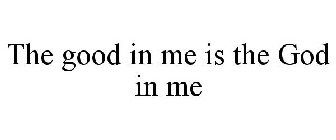 The good in me is the God in me